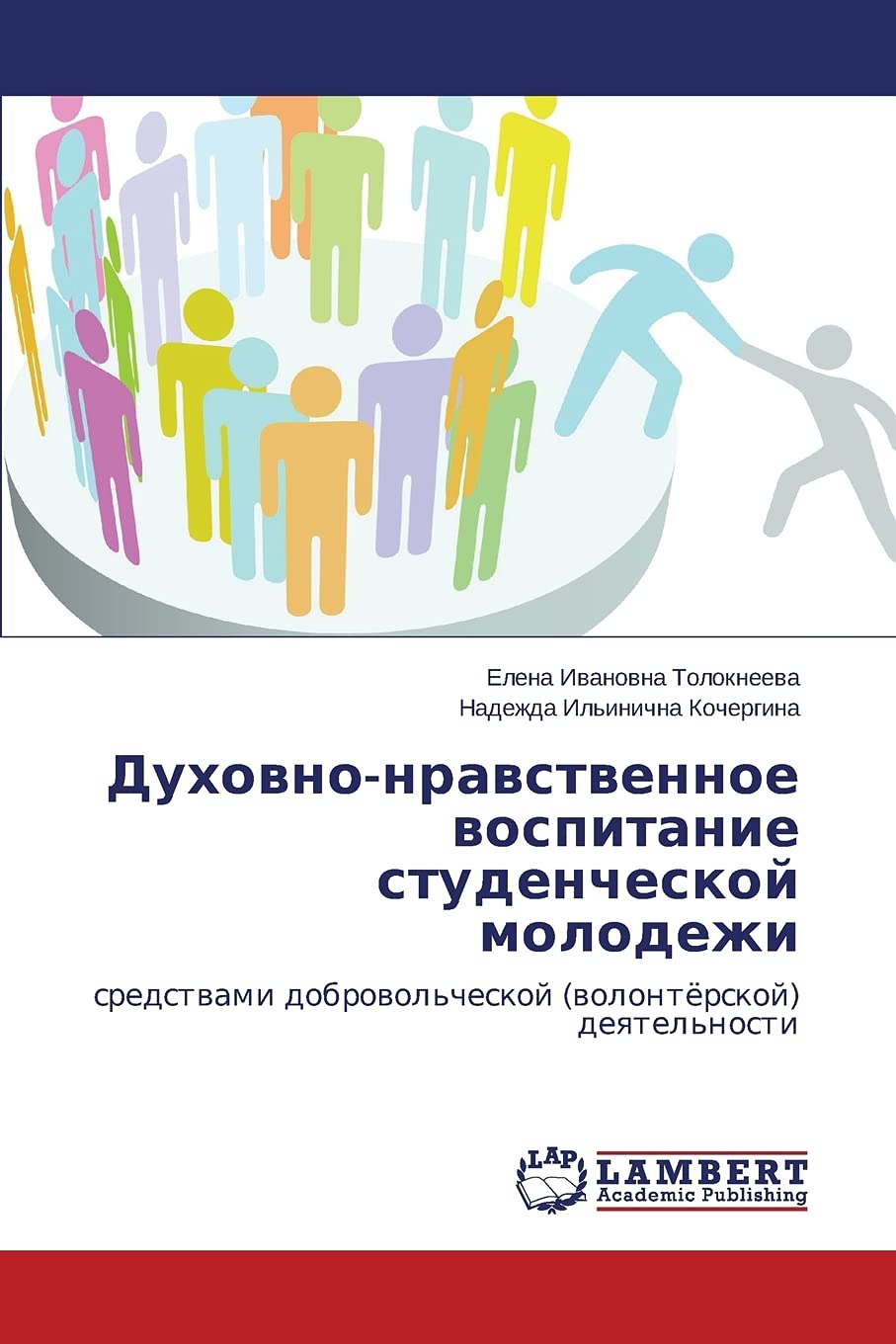 Елена Ивановна Толокнеева
Надежда Ильинична Кочергина

Духовно-нравственное воспитание студенческой молодежи

средствами добровольческой (волонтёрской) деятельности

LAP
LAMBERT
Academic Publishing